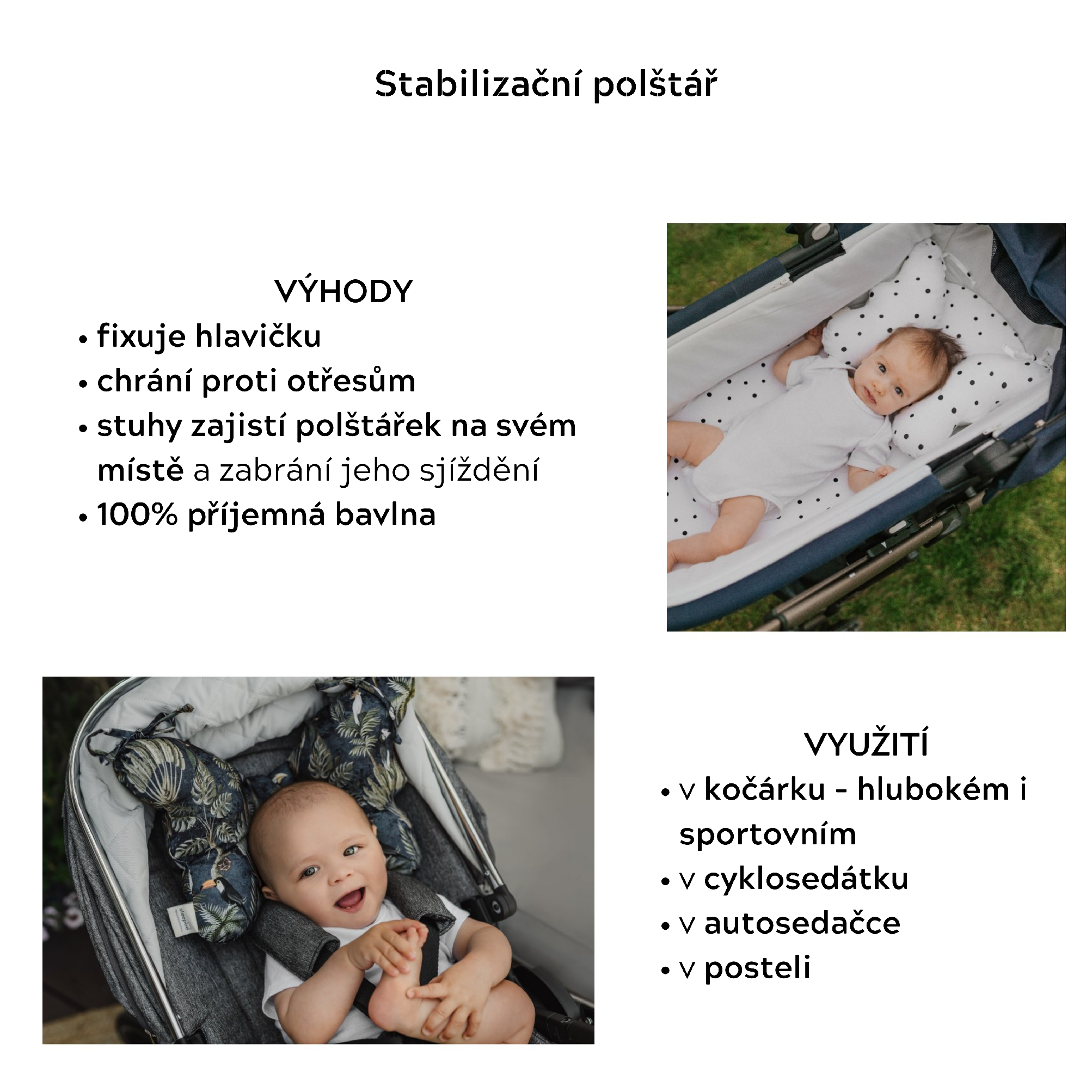 Stabilizační polštář

VÝHODY

• fixuje hlavičku
• chrání proti otřesům
• stuhy zajistí polštářek na svém místě a zabrání jeho sjíždění
• 100% příjemná bavlna

VYUŽITÍ

• v kočárku - hlubokém i sportovním
• v cyklosedátku
• v autosedačce
• v posteli